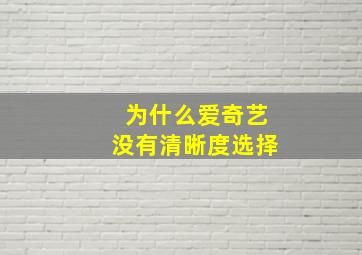 为什么爱奇艺
没有清晰度选择